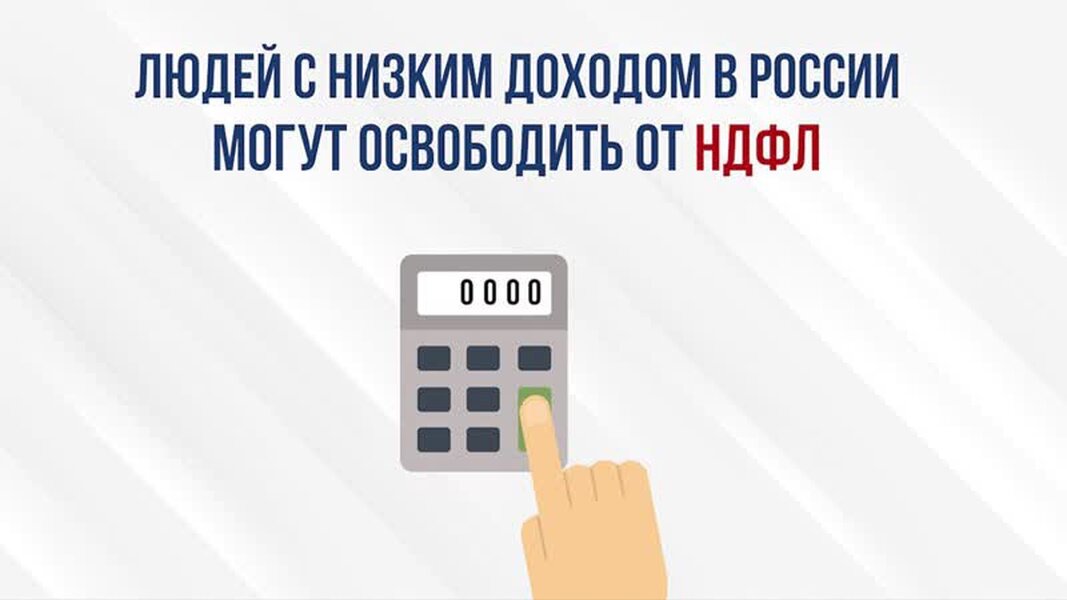 ЛЮДЕЙ С НИЗКИМ ДОХОДОМ В РОССИИ МОГУТ ОСВОБОДИТЬ ОТ НДФЛ

0000